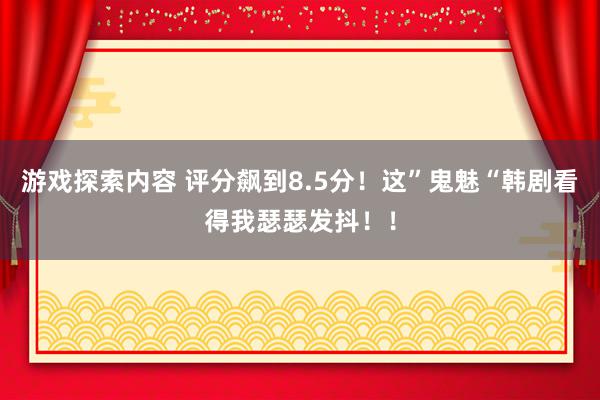 游戏探索内容 评分飙到8.5分！这”鬼魅“韩剧看得我瑟瑟发抖！！